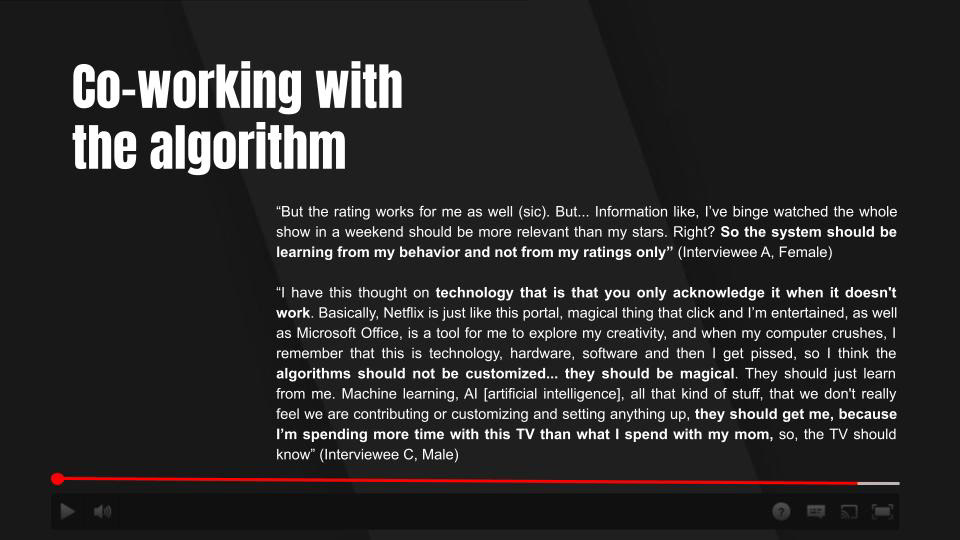 Co-working with the algorithm

“But the rating works for me as well (sic). But... Information like, I’ve binge watched the whole show in a weekend should be more relevant than my stars. Right? So the system should be learning from my behavior and not from my ratings only” (Interviewee A, Female)

“I have this thought on technology that is that you only acknowledge it when it doesn't work. Basically, Netflix is just like this portal, magical thing that click and I’m entertained, as well as Microsoft Office, is a tool for me to explore my creativity, and when my computer crushes, I remember that this is technology, hardware, software and then I get pissed, so I think the algorithms should not be customized... they should be magical. They should just learn from me. Machine learning, AI [artificial intelligence], all that kind of stuff, that we don't really feel we are contributing or customizing and setting anything up, they should get me, because I’m spending more time with this TV than what I spend with my mom, so, the TV should know” (Interviewee C, Male)